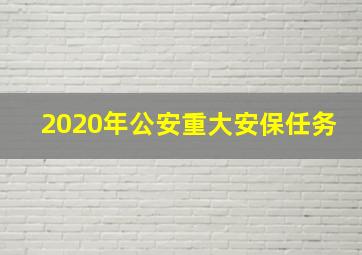 2020年公安重大安保任务